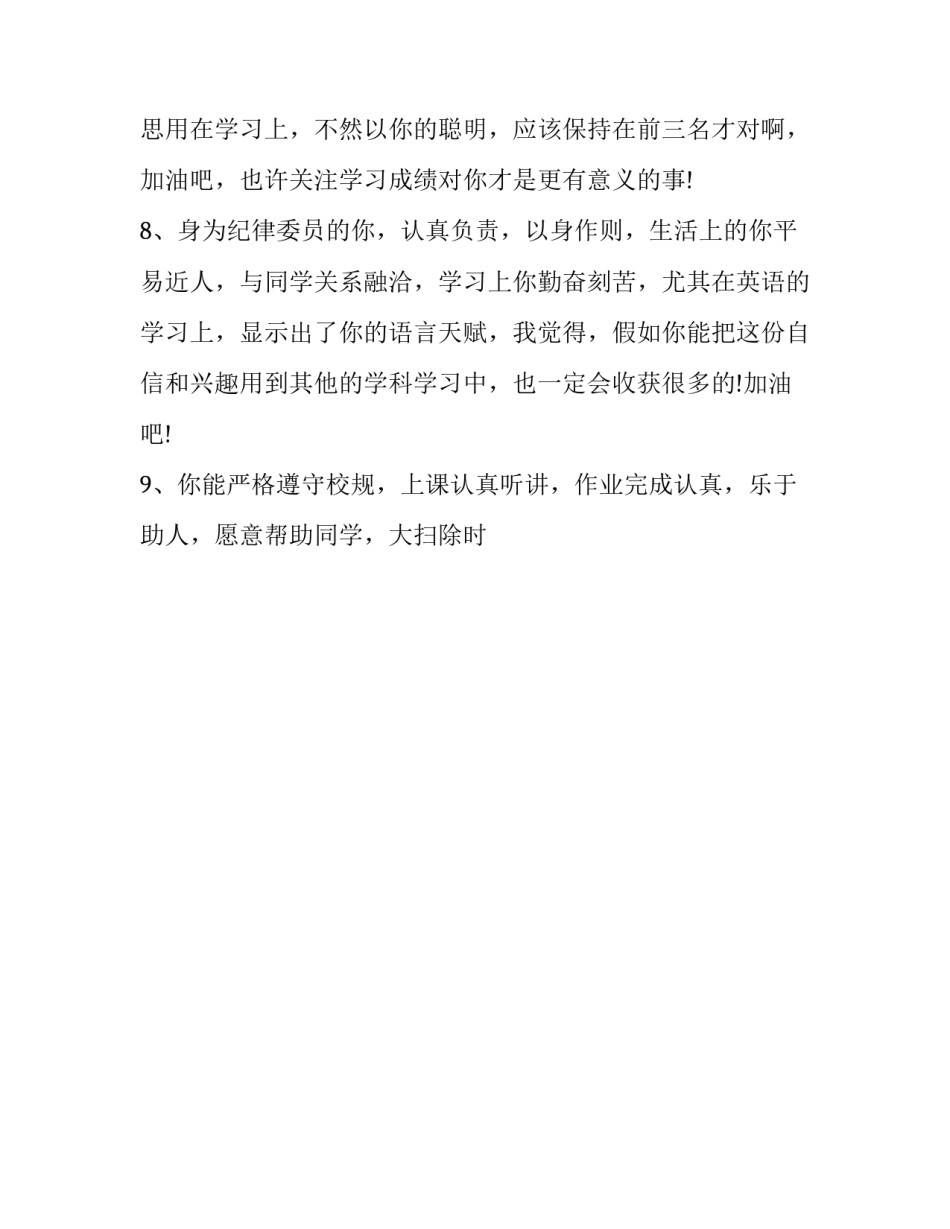 思用在学习上，不然以你的聪明，应该保持在前三名才对啊，加油吧，也许关注学习成绩对你才是更有意义的事!

8、身为纪律委员的你，认真负责，以身作则，生活上的你平易近人，与同学关系融洽，学习上你勤奋刻苦，尤其在英语的学习上，显示出了你的语言天赋，我觉得，假如你能把这份自信和兴趣用到其他的学科学习中，也一定会收获很多的!加油吧!

9、你能严格遵守校规，上课认真听讲，作业完成认真，乐于助人，愿意帮助同学，大扫除时